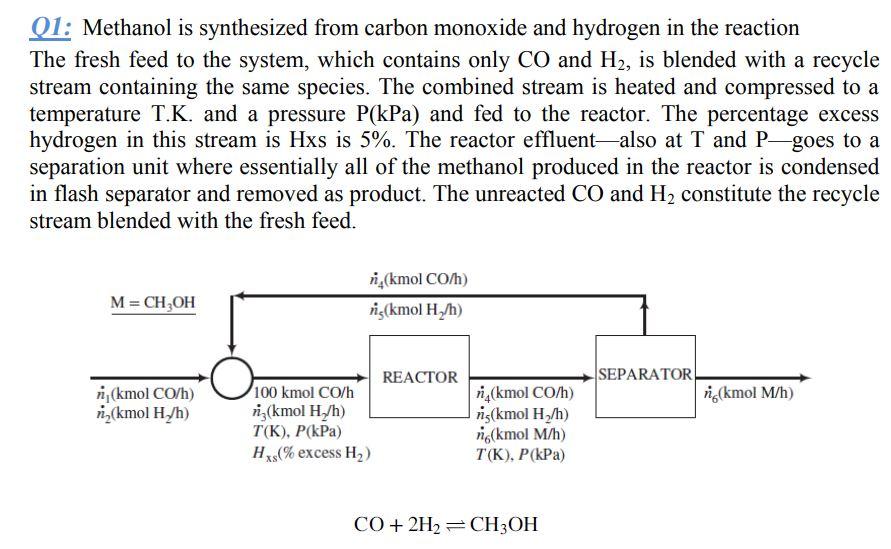 Q1: Methanol is synthesized from carbon monoxide and hydrogen in the reaction

The fresh feed to the system, which contains only CO and $H_2$, is blended with a recycle stream containing the same species. The combined stream is heated and compressed to a temperature T.K. and a pressure P(kPa) and fed to the reactor. The percentage excess hydrogen in this stream is Hxs is 5%. The reactor effluent—also at T and P—goes to a separation unit where essentially all of the methanol produced in the reactor is condensed in flash separator and removed as product. The unreacted CO and $H_2$ constitute the recycle stream blended with the fresh feed.

$M = CH_3OH$

$\dot{n}_4$(kmol CO/h)
$\dot{n}_5$(kmol $H_2$/h)

$\dot{n}_1$(kmol CO/h)
$\dot{n}_2$(kmol $H_2$/h)

100 kmol CO/h
$\dot{n}_3$(kmol $H_2$/h)
$T$(K), $P$(kPa)
$H_{xs}$(% excess $H_2$)

REACTOR

$\dot{n}_4$(kmol CO/h)
$\dot{n}_5$(kmol $H_2$/h)
$\dot{n}_6$(kmol M/h)
$T$(K), $P$(kPa)

SEPARATOR

$\dot{n}_6$(kmol M/h)

$CO + 2H_2 \rightleftharpoons CH_3OH$